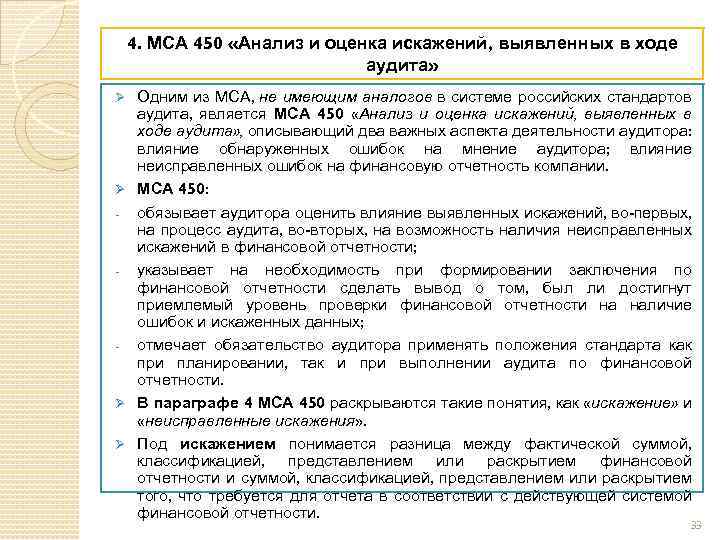 4. МСА 450 «Анализ и оценка искажений, выявленных в ходе аудита»

➢ Одним из МСА, не имеющим аналогов в системе российских стандартов аудита, является МСА 450 «Анализ и оценка искажений, выявленных в ходе аудита», описывающий два важных аспекта деятельности аудитора: влияние обнаруженных ошибок на мнение аудитора; влияние неисправленных ошибок на финансовую отчетность компании.

➢ МСА 450:

- обязывает аудитора оценить влияние выявленных искажений, во-первых, на процесс аудита, во-вторых, на возможность наличия неисправленных искажений в финансовой отчетности;

- указывает на необходимость при формировании заключения по финансовой отчетности сделать вывод о том, был ли достигнут приемлемый уровень проверки финансовой отчетности на наличие ошибок и искаженных данных;

- отмечает обязательство аудитора применять положения стандарта как при планировании, так и при выполнении аудита по финансовой отчетности.

➢ В параграфе 4 МСА 450 раскрываются такие понятия, как «искажение» и «неисправленные искажения».

➢ Под искажением понимается разница между фактической суммой, классификацией, представлением или раскрытием финансовой отчетности и суммой, классификацией, представлением или раскрытием того, что требуется для отчета в соответствии с действующей системой финансовой отчетности.

33